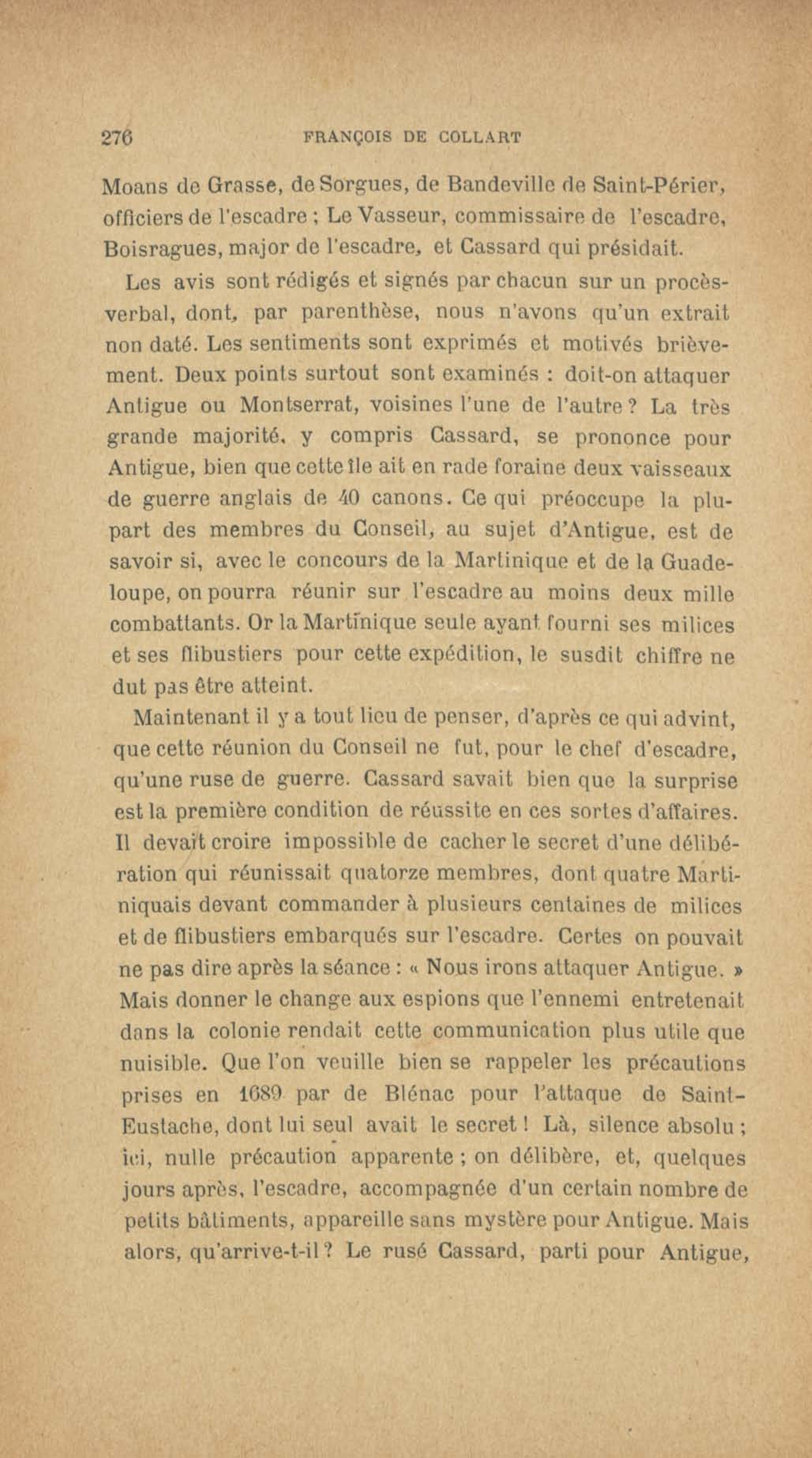 276 FRANÇOIS DE COLLART

Moans de Grasse, de Sorgues, de Bandeville de Saint-Périer, officiers de l'escadre ; Le Vasseur, commissaire de l'escadre, Boisragues, major de l'escadre, et Cassard qui présidait.

Les avis sont rédigés et signés par chacun sur un procès-verbal, dont, par parenthèse, nous n'avons qu'un extrait non daté. Les sentiments sont exprimés et motivés brièvement. Deux points surtout sont examinés : doit-on attaquer Antigue ou Montserrat, voisines l'une de l'autre ? La très grande majorité, y compris Cassard, se prononce pour Antigue, bien que cette île ait en rade foraine deux vaisseaux de guerre anglais de 40 canons. Ce qui préoccupe la plupart des membres du Conseil, au sujet d'Antigue, est de savoir si, avec le concours de la Martinique et de la Guadeloupe, on pourra réunir sur l'escadre au moins deux mille combattants. Or la Martinique seule ayant fourni ses milices et ses flibustiers pour cette expédition, le susdit chiffre ne dut pas être atteint.

Maintenant il y a tout lieu de penser, d'après ce qui advint, que cette réunion du Conseil ne fut, pour le chef d'escadre, qu'une ruse de guerre. Cassard savait bien que la surprise est la première condition de réussite en ces sortes d'affaires. Il devait croire impossible de cacher le secret d'une délibération qui réunissait quatorze membres, dont quatre Martiniquais devant commander à plusieurs centaines de milices et de flibustiers embarqués sur l'escadre. Certes on pouvait ne pas dire après la séance : « Nous irons attaquer Antigue. » Mais donner le change aux espions que l'ennemi entretenait dans la colonie rendait cette communication plus utile que nuisible. Que l'on veuille bien se rappeler les précautions prises en 1689 par de Blénac pour l'attaque de Saint-Eustache, dont lui seul avait le secret ! Là, silence absolu ; ici, nulle précaution apparente ; on délibère, et, quelques jours après, l'escadre, accompagnée d'un certain nombre de petits bâtiments, appareille sans mystère pour Antigue. Mais alors, qu'arrive-t-il ? Le rusé Cassard, parti pour Antigue,